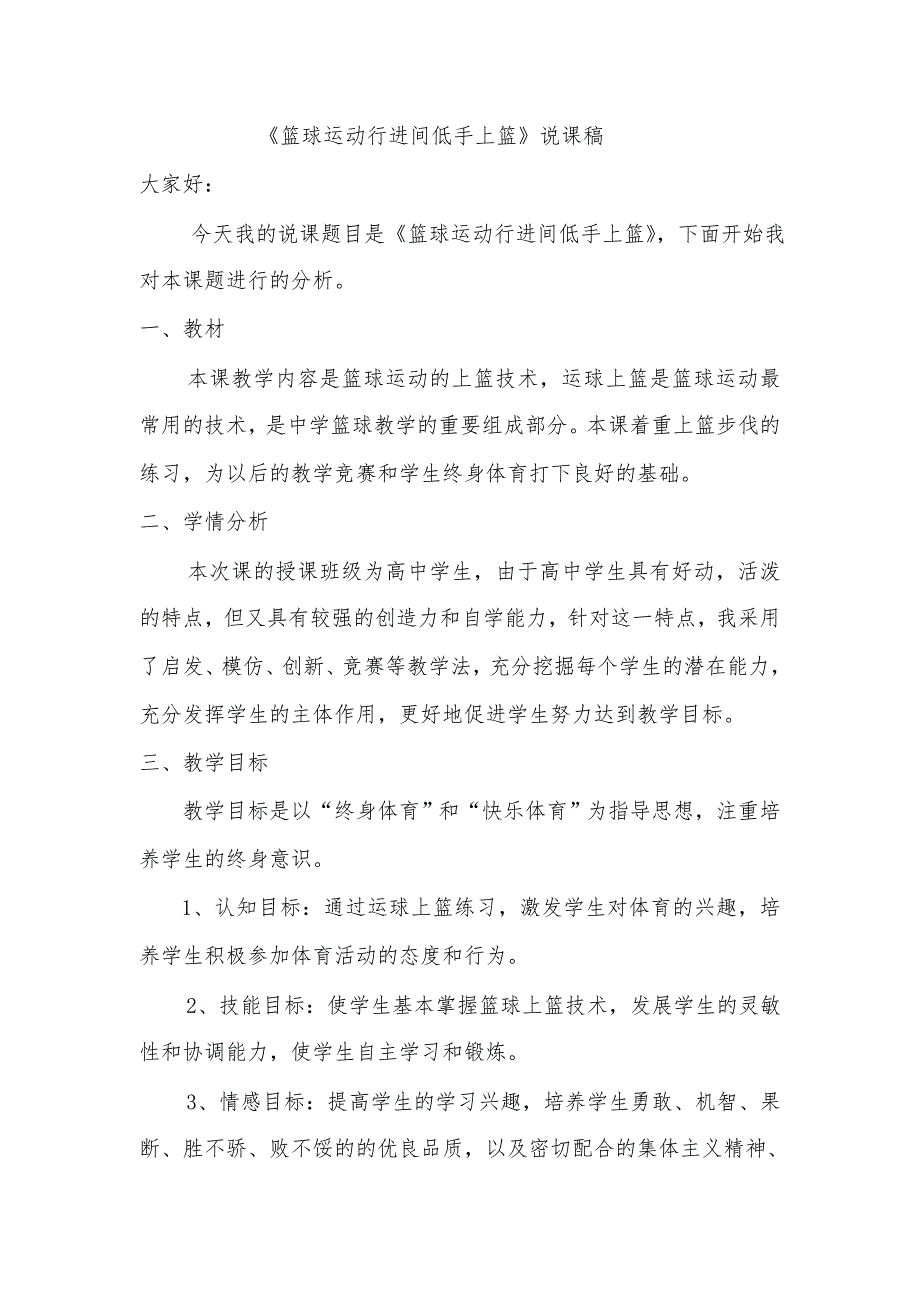 《篮球运动行进间低手上篮》说课稿

大家好：

今天我的说课题目是《篮球运动行进间低手上篮》，下面开始我对本课题进行的分析。

一、教材

本课教学内容是篮球运动的上篮技术，运球上篮是篮球运动最常用的技术，是中学篮球教学的重要组成部分。本课着重上篮步伐的练习，为以后的教学竞赛和学生终身体育打下良好的基础。

二、学情分析

本次课的授课班级为高中学生，由于高中学生具有好动，活泼的特点，但又具有较强的创造力和自学能力，针对这一特点，我采用了启发、模仿、创新、竞赛等教学法，充分挖掘每个学生的潜在能力，充分发挥学生的主体作用，更好地促进学生努力达到教学目标。

三、教学目标

教学目标是以“终身体育”和“快乐体育”为指导思想，注重培养学生的终身意识。

1、认知目标：通过运球上篮练习，激发学生对体育的兴趣，培养学生积极参加体育活动的态度和行为。

2、技能目标：使学生基本掌握篮球上篮技术，发展学生的灵敏性和协调能力，使学生自主学习和锻炼。

3、情感目标：提高学生的学习兴趣，培养学生勇敢、机智、果断、胜不骄、败不馁的的优良品质，以及密切配合的集体主义精神、